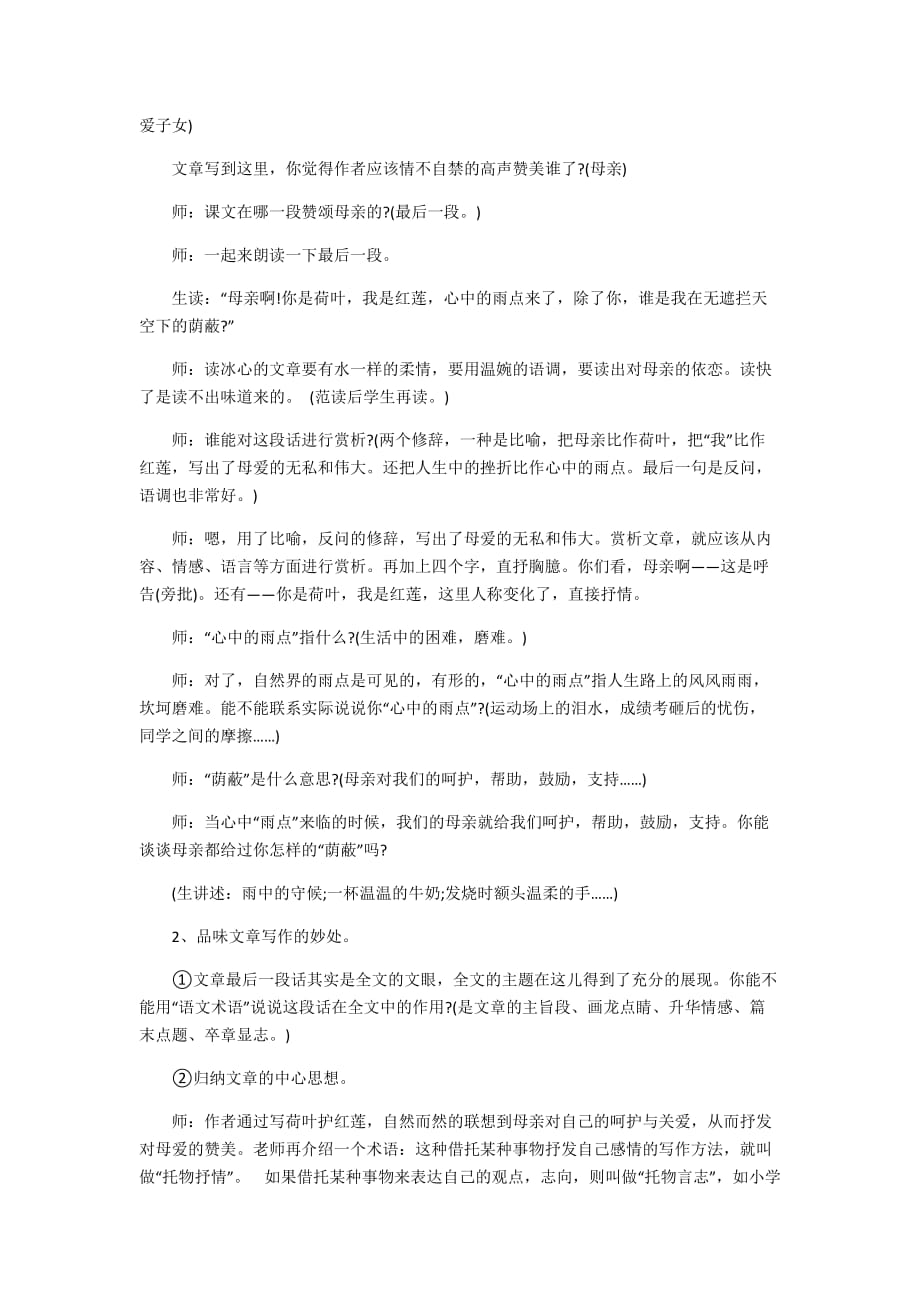 爱子女)

文章写到这里，你觉得作者应该情不自禁的高声赞美谁了?(母亲)

师：课文在哪一段赞颂母亲的?(最后一段。)

师：一起来朗读一下最后一段。

生读：“母亲啊!你是荷叶，我是红莲，心中的雨点来了，除了你，谁是我在无遮拦天空下的荫蔽?”

师：读冰心的文章要有水一样的柔情，要用温婉的语调，要读出对母亲的依恋。读快了是读不出味道来的。 (范读后学生再读。)

师：谁能对这段话进行赏析?(两个修辞，一种是比喻，把母亲比作荷叶，把“我”比作红莲，写出了母爱的无私和伟大。还把人生中的挫折比作心中的雨点。最后一句是反问，语调也非常好。)

师：嗯，用了比喻，反问的修辞，写出了母爱的无私和伟大。赏析文章，就应该从内容、情感、语言等方面进行赏析。再加上四个字，直抒胸臆。你们看，母亲啊——这是呼告(旁批)。还有——你是荷叶，我是红莲，这里人称变化了，直接抒情。

师：“心中的雨点”指什么?(生活中的困难，磨难。)

师：对了，自然界的雨点是可见的，有形的，“心中的雨点”指人生路上的风风雨雨，坎坷磨难。能不能联系实际说说你“心中的雨点”?(运动场上的泪水，成绩考砸后的忧伤，同学之间的摩擦……)

师：“荫蔽”是什么意思?(母亲对我们的呵护，帮助，鼓励，支持……)

师：当心中“雨点”来临的时候，我们的母亲就给我们呵护，帮助，鼓励，支持。你能谈谈母亲都给过你怎样的“荫蔽”吗?

(生讲述：雨中的守候;一杯温温的牛奶;发烧时额头温柔的手……)

2、品味文章写作的妙处。

①文章最后一段话其实是全文的文眼，全文的主题在这儿得到了充分的展现。你能不能用“语文术语”说说这段话在全文中的作用?(是文章的主旨段、画龙点睛、升华情感、篇末点题、卒章显志。)

②归纳文章的中心思想。

师：作者通过写荷叶护红莲，自然而然的联想到母亲对自己的呵护与关爱，从而抒发对母爱的赞美。老师再介绍一个术语：这种借托某种事物抒发自己感情的写作方法，就叫做“托物抒情”。 如果借托某种事物来表达自己的观点，志向，则叫做“托物言志”，如小学